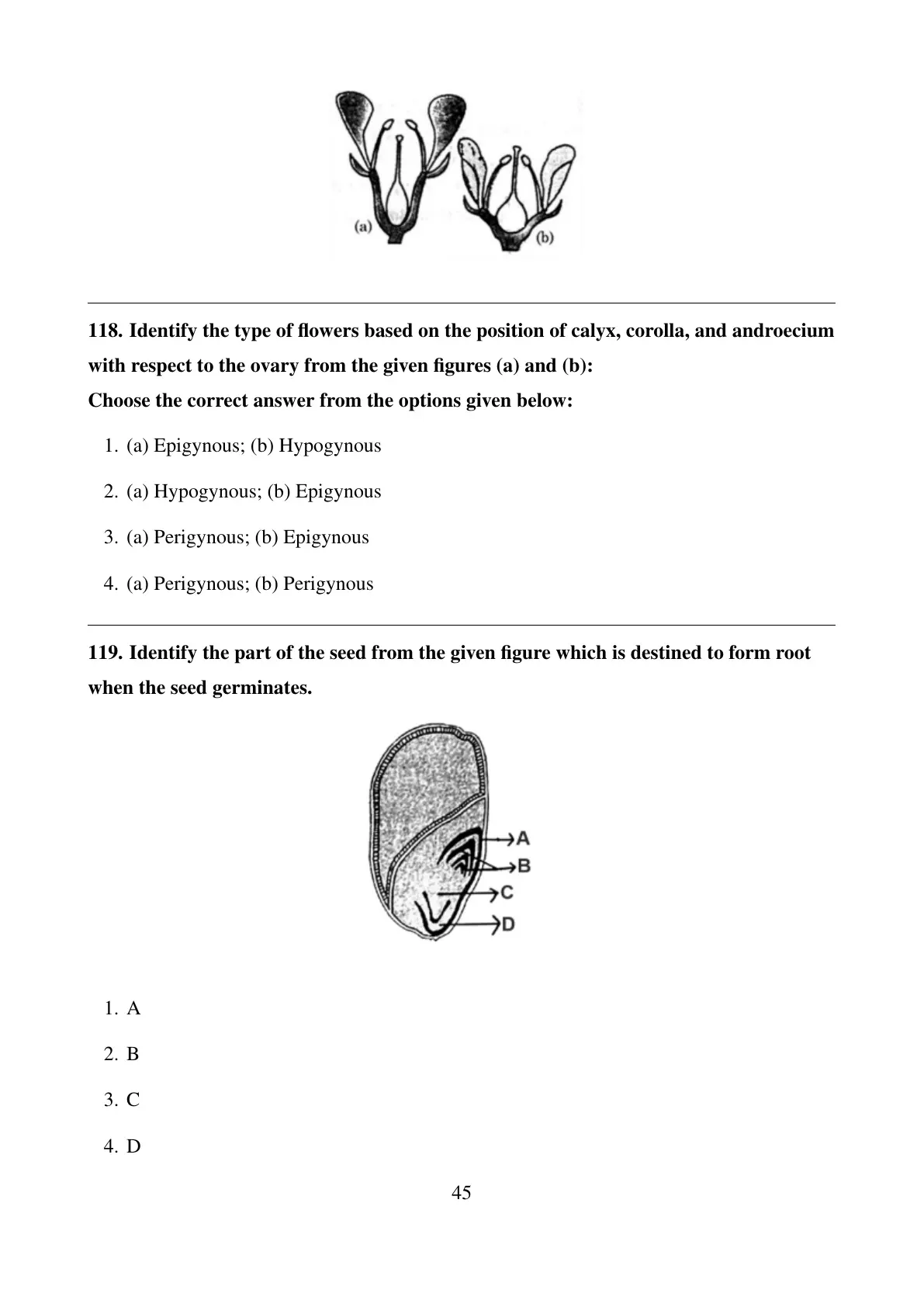 (a)

(b)

118. Identify the type of flowers based on the position of calyx, corolla, and androecium with respect to the ovary from the given figures (a) and (b):
Choose the correct answer from the options given below:

1. (a) Epigynous; (b) Hypogynous
2. (a) Hypogynous; (b) Epigynous
3. (a) Perigynous; (b) Epigynous
4. (a) Perigynous; (b) Perigynous

119. Identify the part of the seed from the given figure which is destined to form root when the seed germinates.

A
B
C
D

1. A
2. B
3. C
4. D

45